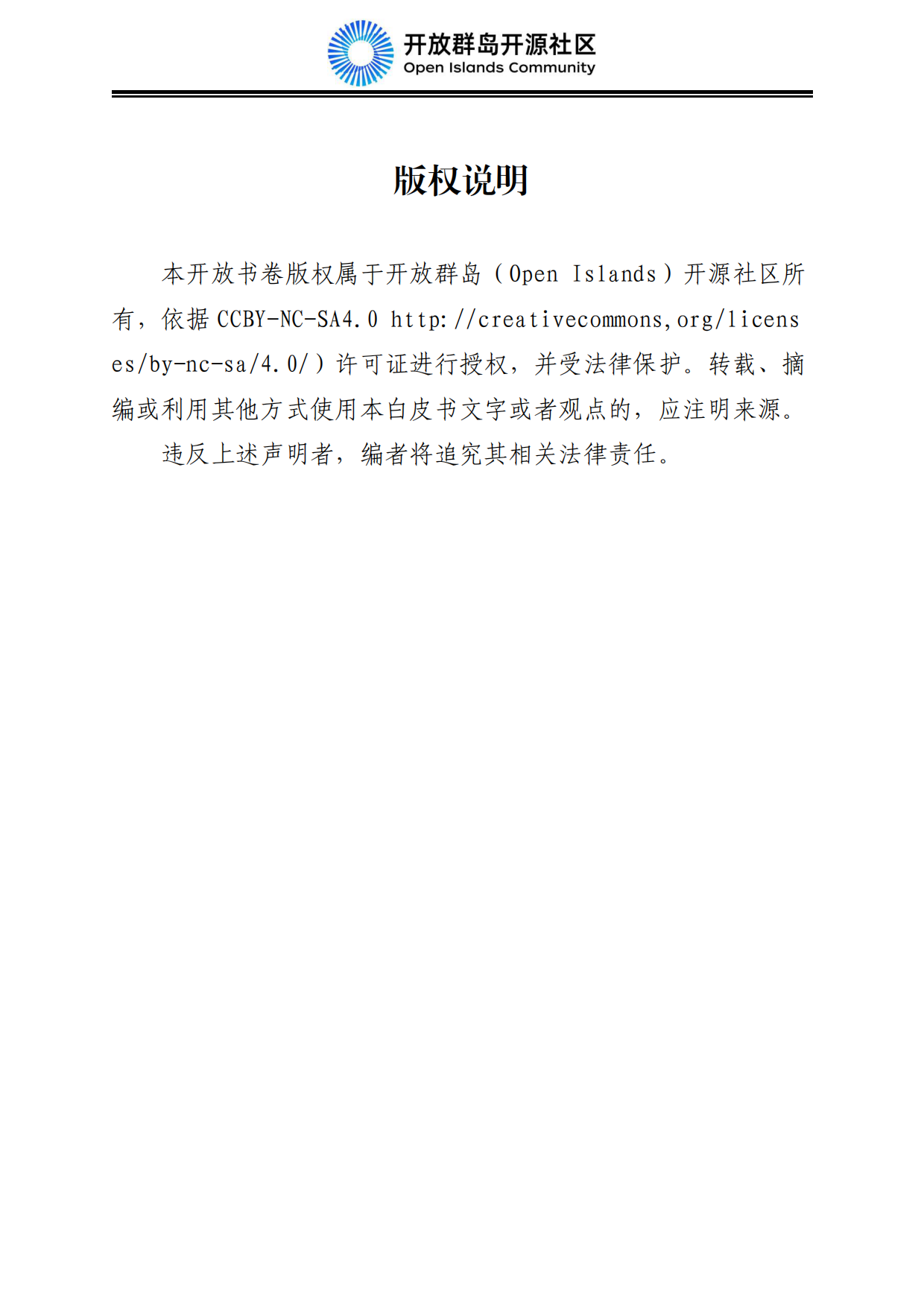 开放群岛开源社区
Open Islands Community

版权说明

本开放书卷版权属于开放群岛（Open Islands）开源社区所有，依据 CCBY-NC-SA4.0 http://creativecommons,org/licenses/by-nc-sa/4.0/）许可证进行授权，并受法律保护。转载、摘编或利用其他方式使用本白皮书文字或者观点的，应注明来源。

违反上述声明者，编者将追究其相关法律责任。